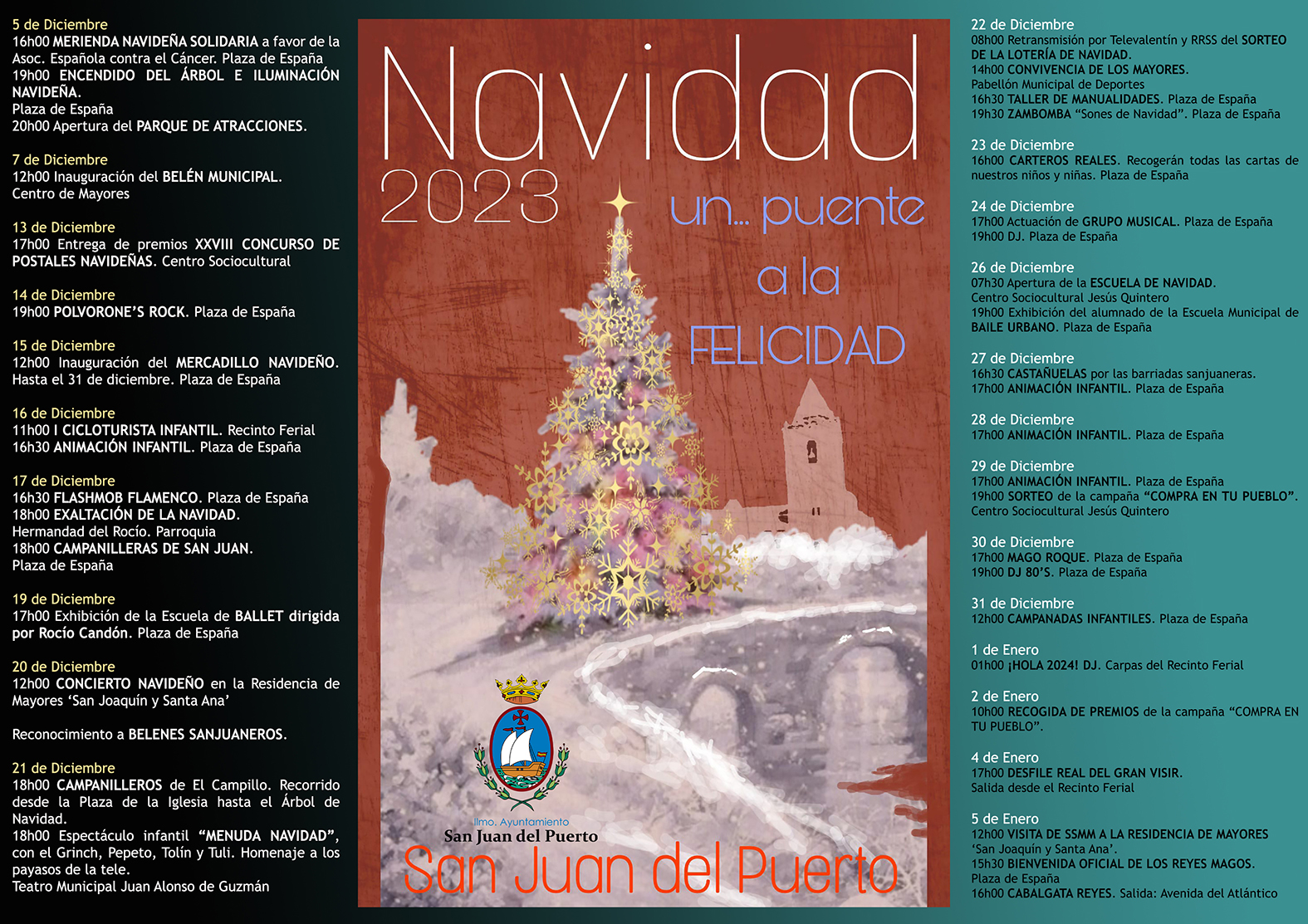 5 de Diciembre
16h00 MERIENDA NAVIDEÑA SOLIDARIA a favor de la Asoc. Española contra el Cáncer. Plaza de España
19h00 ENCENDIDO DEL ÁRBOL E ILUMINACIÓN NAVIDEÑA.
Plaza de España
20h00 Apertura del PARQUE DE ATRACCIONES.

7 de Diciembre
12h00 Inauguración del BELÉN MUNICIPAL.
Centro de Mayores

13 de Diciembre
17h00 Entrega de premios XXVIII CONCURSO DE POSTALES NAVIDEÑAS. Centro Sociocultural

14 de Diciembre
19h00 POLVORONE'S ROCK. Plaza de España

15 de Diciembre
12h00 Inauguración del MERCADILLO NAVIDEÑO. Hasta el 31 de diciembre. Plaza de España

16 de Diciembre
11h00 I CICLOTURISTA INFANTIL. Recinto Ferial
16h30 ANIMACIÓN INFANTIL. Plaza de España

17 de Diciembre
16h30 FLASHMOB FLAMENCO. Plaza de España
18h00 EXALTACIÓN DE LA NAVIDAD.
Hermandad del Rocío. Parroquia
18h00 CAMPANILLERAS DE SAN JUAN.
Plaza de España

19 de Diciembre
17h00 Exhibición de la Escuela de BALLET dirigida por Rocío Candón. Plaza de España

20 de Diciembre
12h00 CONCIERTO NAVIDEÑO en la Residencia de Mayores 'San Joaquín y Santa Ana'

Reconocimiento a BELENES SANJUANEROS.

21 de Diciembre
18h00 CAMPANILLEROS de El Campillo. Recorrido desde la Plaza de la Iglesia hasta el Árbol de Navidad.
18h00 Espectáculo infantil "MENUDA NAVIDAD", con el Grinch, Pepeto, Tolín y Tuli. Homenaje a los payasos de la tele.
Teatro Municipal Juan Alonso de Guzmán

Navidad
2023
un... puente
a la
FELICIDAD

Ilmo. Ayuntamiento
San Juan del Puerto
San Juan del Puerto

22 de Diciembre
08h00 Retransmisión por Televalentín y RRSS del SORTEO DE LA LOTERÍA DE NAVIDAD.
14h00 CONVIVENCIA DE LOS MAYORES.
Pabellón Municipal de Deportes
16h30 TALLER DE MANUALIDADES. Plaza de España
19h30 ZAMBOMBA "Sones de Navidad". Plaza de España

23 de Diciembre
16h00 CARTEROS REALES. Recogerán todas las cartas de nuestros niños y niñas. Plaza de España

24 de Diciembre
17h00 Actuación de GRUPO MUSICAL. Plaza de España
19h00 DJ. Plaza de España

26 de Diciembre
07h30 Apertura de la ESCUELA DE NAVIDAD.
Centro Sociocultural Jesús Quintero
19h00 Exhibición del alumnado de la Escuela Municipal de BAILE URBANO. Plaza de España

27 de Diciembre
16h30 CASTAÑUELAS por las barriadas sanjuaneras.
17h00 ANIMACIÓN INFANTIL. Plaza de España

28 de Diciembre
17h00 ANIMACIÓN INFANTIL. Plaza de España

29 de Diciembre
17h00 ANIMACIÓN INFANTIL. Plaza de España
19h00 SORTEO de la campaña "COMPRA EN TU PUEBLO".
Centro Sociocultural Jesús Quintero

30 de Diciembre
17h00 MAGO ROQUE. Plaza de España
19h00 DJ 80'S. Plaza de España

31 de Diciembre
12h00 CAMPANADAS INFANTILES. Plaza de España

1 de Enero
01h00 ¡HOLA 2024! DJ. Carpas del Recinto Ferial

2 de Enero
10h00 RECOGIDA DE PREMIOS de la campaña "COMPRA EN TU PUEBLO".

4 de Enero
17h00 DESFILE REAL DEL GRAN VISIR.
Salida desde el Recinto Ferial

5 de Enero
12h00 VISITA DE SSMM A LA RESIDENCIA DE MAYORES 'San Joaquín y Santa Ana'.
15h30 BIENVENIDA OFICIAL DE LOS REYES MAGOS.
Plaza de España
16h00 CABALGATA REYES. Salida: Avenida del Atlántico